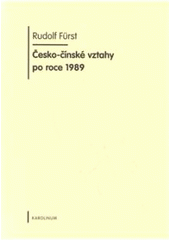 Rudolf Fürst

Česko-čínské vztahy po roce 1989

KAROLINUM